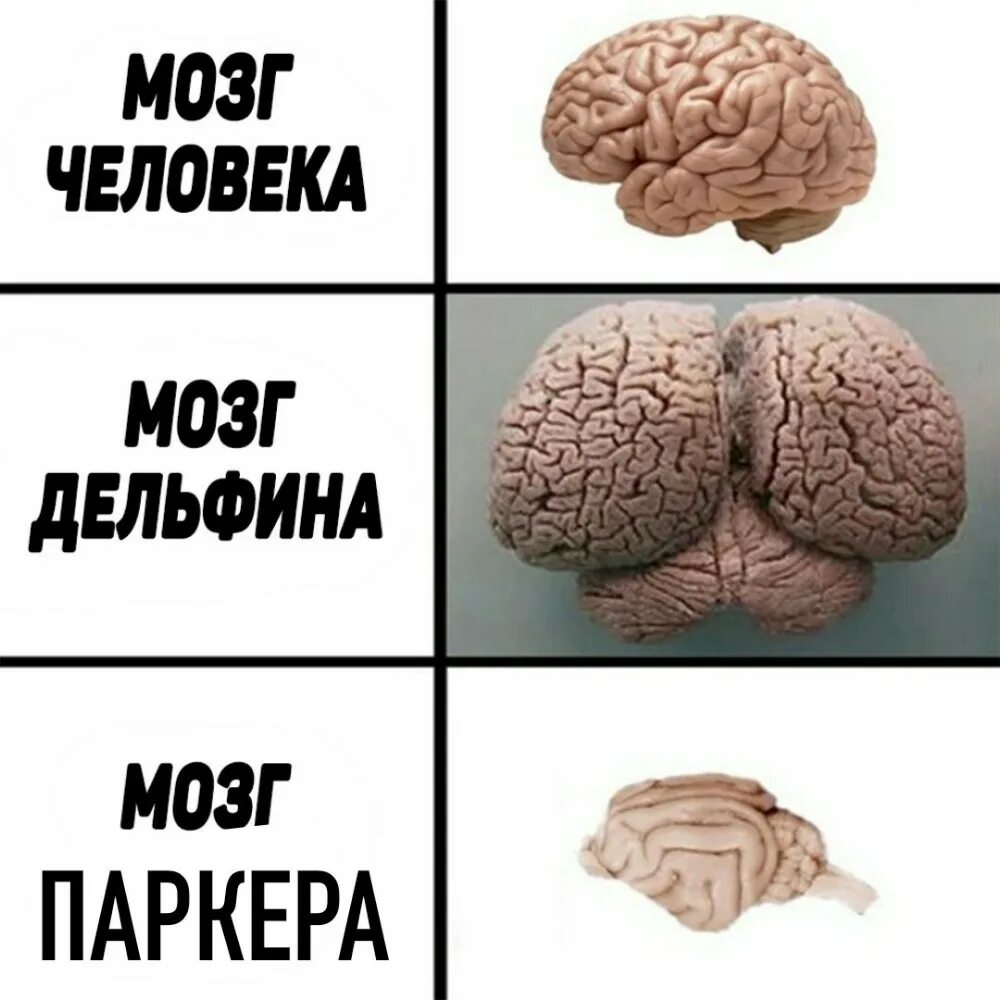 МОЗГ ЧЕЛОВЕКА

МОЗГ ДЕЛЬФИНА

МОЗГ ПАРКЕРА